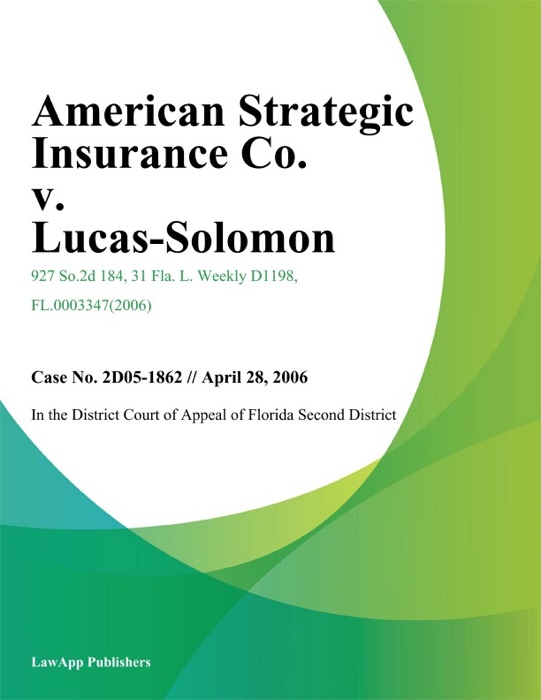 American Strategic Insurance Co. v. Lucas-Solomon

927 So.2d 184, 31 Fla. L. Weekly D1198, FL.0003347(2006)

Case No. 2D05-1862 // April 28, 2006

In the District Court of Appeal of Florida Second District

LawApp Publishers